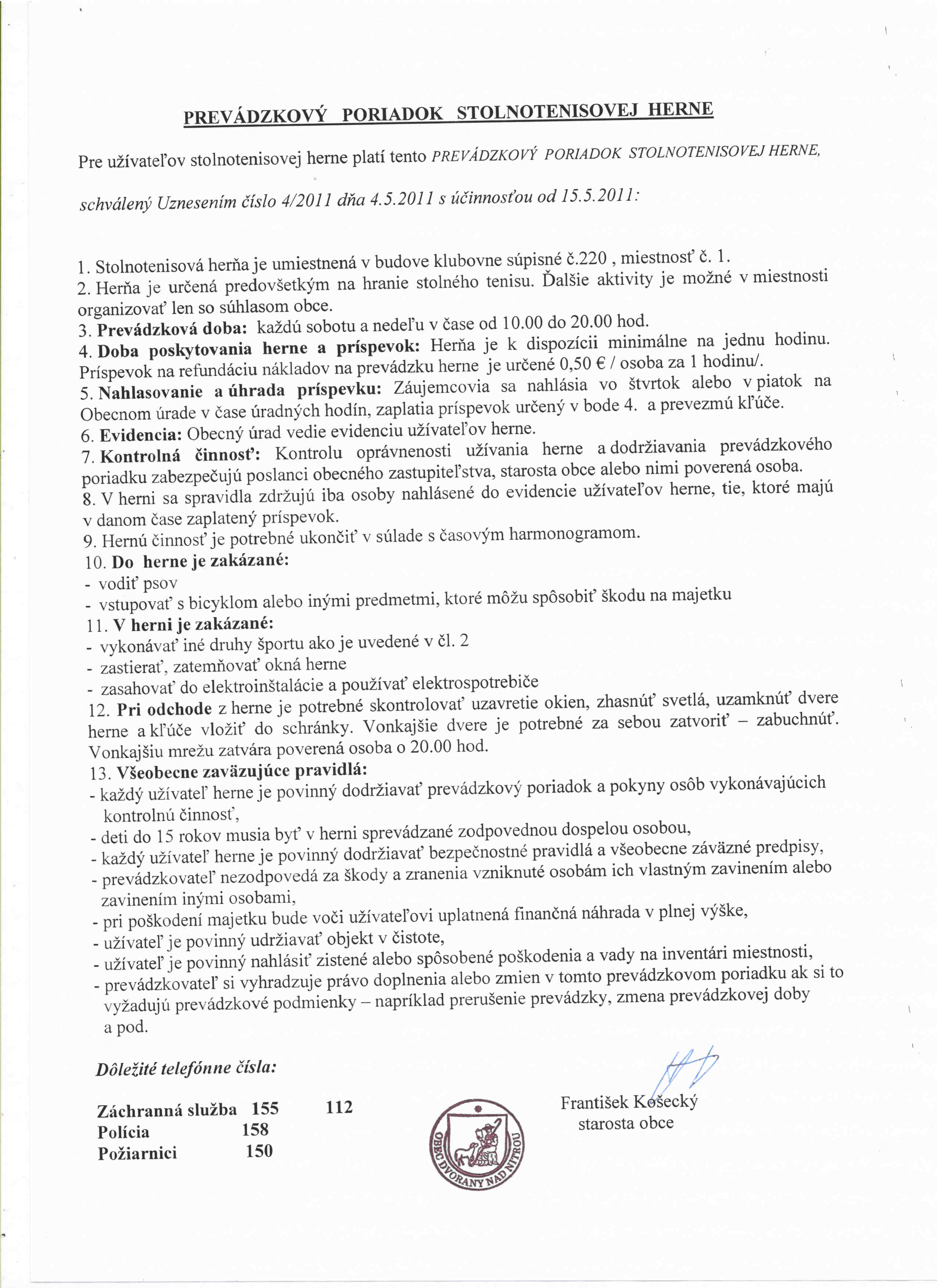 PREVÁDZKOVÝ PORIADOK STOLNOTENISOVEJ HERNE

Pre užívateľov stolnotenisovej herne platí tento PREVÁDZKOVÝ PORIADOK STOLNOTENISOVEJ HERNE, schválený Uznesením číslo 4/2011 dňa 4.5.2011 s účinnosťou od 15.5.2011:

1. Stolnotenisová herňa je umiestnená v budove klubovne súpisné č.220 , miestnosť č. 1.
2. Herňa je určená predovšetkým na hranie stolného tenisu. Ďalšie aktivity je možné v miestnosti organizovať len so súhlasom obce.
3. Prevádzková doba: každú sobotu a nedeľu v čase od 10.00 do 20.00 hod.
4. Doba poskytovania herne a príspevok: Herňa je k dispozícii minimálne na jednu hodinu. Príspevok na refundáciu nákladov na prevádzku herne je určené 0,50 € / osoba za 1 hodinu/.
5. Nahlasovanie a úhrada príspevku: Záujemcovia sa nahlásia vo štvrtok alebo v piatok na Obecnom úrade v čase úradných hodín, zaplatia príspevok určený v bode 4. a prevezmú kľúče.
6. Evidencia: Obecný úrad vedie evidenciu užívateľov herne.
7. Kontrolná činnosť: Kontrolu oprávnenosti užívania herne a dodržiavania prevádzkového poriadku zabezpečujú poslanci obecného zastupiteľstva, starosta obce alebo nimi poverená osoba.
8. V herni sa spravidla zdržujú iba osoby nahlásené do evidencie užívateľov herne, tie, ktoré majú v danom čase zaplatený príspevok.
9. Hernú činnosť je potrebné ukončiť v súlade s časovým harmonogramom.
10. Do herne je zakázané:
- vodiť psov
- vstupovať s bicyklom alebo inými predmetmi, ktoré môžu spôsobiť škodu na majetku
11. V herni je zakázané:
- vykonávať iné druhy športu ako je uvedené v čl. 2
- zastierať, zatemňovať okná herne
- zasahovať do elektroinštalácie a používať elektrospotrebiče
12. Pri odchode z herne je potrebné skontrolovať uzavretie okien, zhasnúť svetlá, uzamknúť dvere herne a kľúče vložiť do schránky. Vonkajšie dvere je potrebné za sebou zatvoriť – zabuchnúť. Vonkajšiu mrežu zatvára poverená osoba o 20.00 hod.
13. Všeobecne zaväzujúce pravidlá:
- každý užívateľ herne je povinný dodržiavať prevádzkový poriadok a pokyny osôb vykonávajúcich kontrolnú činnosť,
- deti do 15 rokov musia byť v herni sprevádzané zodpovednou dospelou osobou,
- každý užívateľ herne je povinný dodržiavať bezpečnostné pravidlá a všeobecne záväzné predpisy,
- prevádzkovateľ nezodpovedá za škody a zranenia vzniknuté osobám ich vlastným zavinením alebo zavinením inými osobami,
- pri poškodení majetku bude voči užívateľovi uplatnená finančná náhrada v plnej výške,
- užívateľ je povinný udržiavať objekt v čistote,
- užívateľ je povinný nahlásiť zistené alebo spôsobené poškodenia a vady na inventári miestnosti,
- prevádzkovateľ si vyhradzuje právo doplnenia alebo zmien v tomto prevádzkovom poriadku ak si to vyžadujú prevádzkové podmienky – napríklad prerušenie prevádzky, zmena prevádzkovej doby a pod.

Dôležité telefónne čísla:

Záchranná služba 155 112
Polícia 158
Požiarnici 150

OBEC DVORANY NAD NITROU

František Košecký
starosta obce